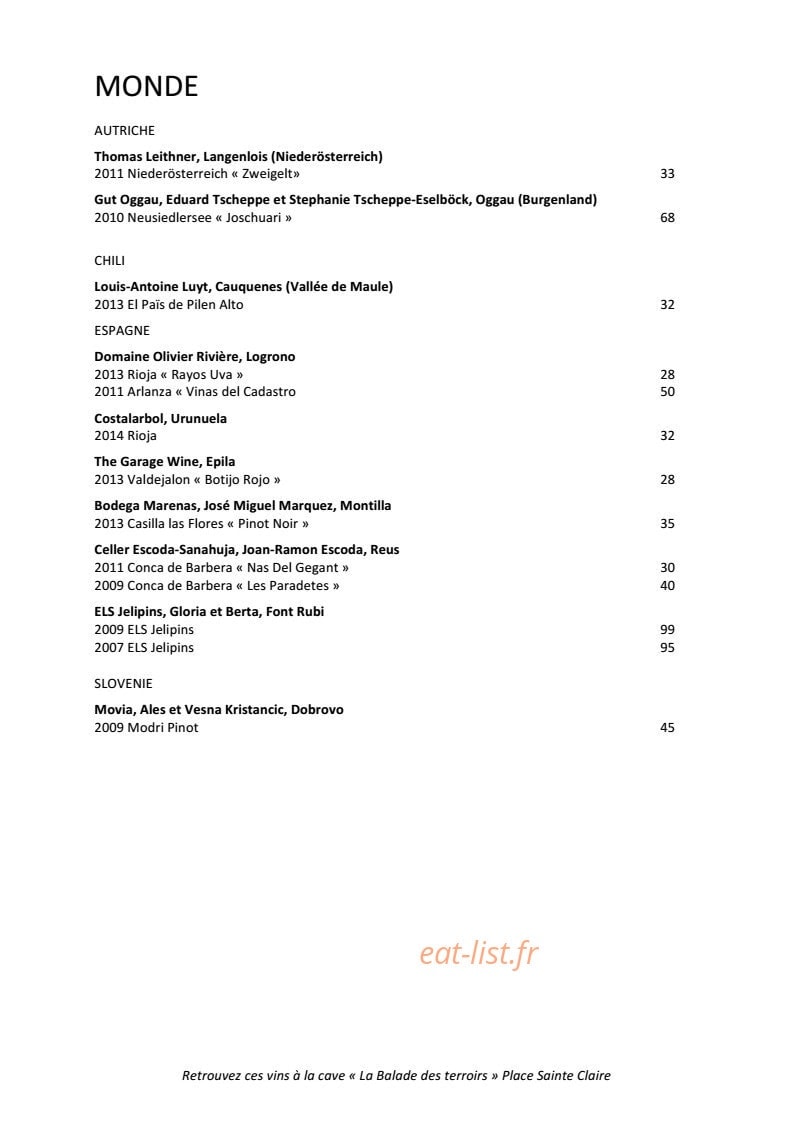 MONDE

AUTRICHE

Thomas Leithner, Langenlois (Niederösterreich)
2011 Niederösterreich « Zweigelt» 33

Gut Oggau, Eduard Tscheppe et Stephanie Tscheppe-Eselböck, Oggau (Burgenland)
2010 Neusiedlersee « Joschuari » 68

CHILI

Louis-Antoine Luyt, Cauquenes (Vallée de Maule)
2013 El Païs de Pilen Alto 32

ESPAGNE

Domaine Olivier Rivière, Logrono
2013 Rioja « Rayos Uva » 28
2011 Arlanza « Vinas del Cadastro 50

Costalarbol, Urunuela
2014 Rioja 32

The Garage Wine, Epila
2013 Valdejalon « Botijo Rojo » 28

Bodega Marenas, José Miguel Marquez, Montilla
2013 Casilla las Flores « Pinot Noir » 35

Celler Escoda-Sanahuja, Joan-Ramon Escoda, Reus
2011 Conca de Barbera « Nas Del Gegant » 30
2009 Conca de Barbera « Les Paradetes » 40

ELS Jelipins, Gloria et Berta, Font Rubi
2009 ELS Jelipins 99
2007 ELS Jelipins 95

SLOVENIE

Movia, Ales et Vesna Kristancic, Dobrovo
2009 Modri Pinot 45

Retrouvez ces vins à la cave « La Balade des terroirs » Place Sainte Claire

eat-list.fr